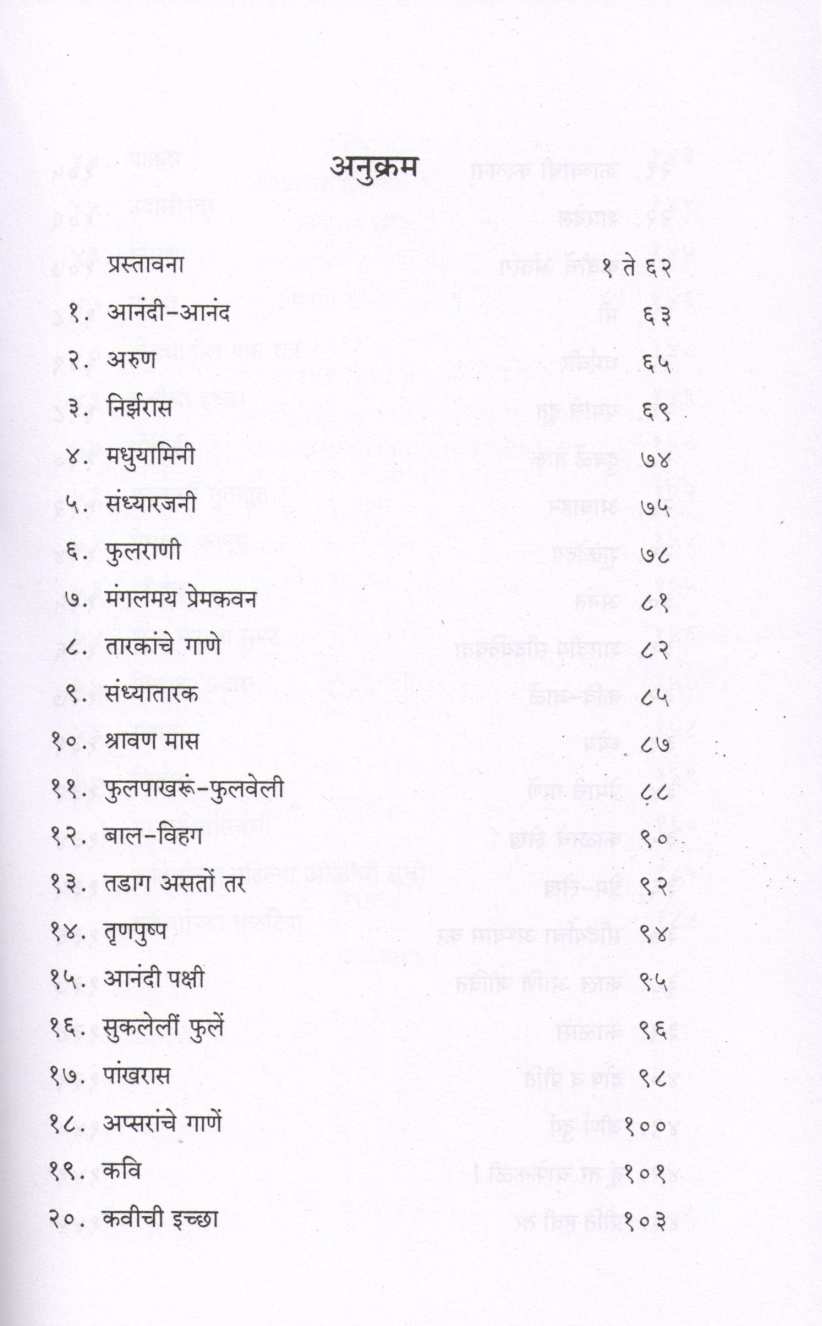 अनुक्रम

| | | |
|---|---|---|
| | प्रस्तावना | १ ते ६२ |
| १. | आनंदी-आनंद | ६३ |
| २. | अरुण | ६५ |
| ३. | निर्झरास | ६९ |
| ४. | मधुयामिनी | ७४ |
| ५. | संध्यारजनी | ७५ |
| ६. | फुलराणी | ७८ |
| ७. | मंगलमय प्रेमकवन | ८१ |
| ८. | तारकांचे गाणे | ८२ |
| ९. | संध्यातारक | ८५ |
| १०. | श्रावण मास | ८७ |
| ११. | फुलपाखरूं-फुलवेली | ८८ |
| १२. | बाल-विहग | ९० |
| १३. | तडाग असतों तर | ९२ |
| १४. | तृणपुष्प | ९४ |
| १५. | आनंदी पक्षी | ९५ |
| १६. | सुकलेलीं फुलें | ९६ |
| १७. | पांखरास | ९८ |
| १८. | अप्सरांचे गाणें | १०० |
| १९. | कवि | १०१ |
| २०. | कवीची इच्छा | १०३ |